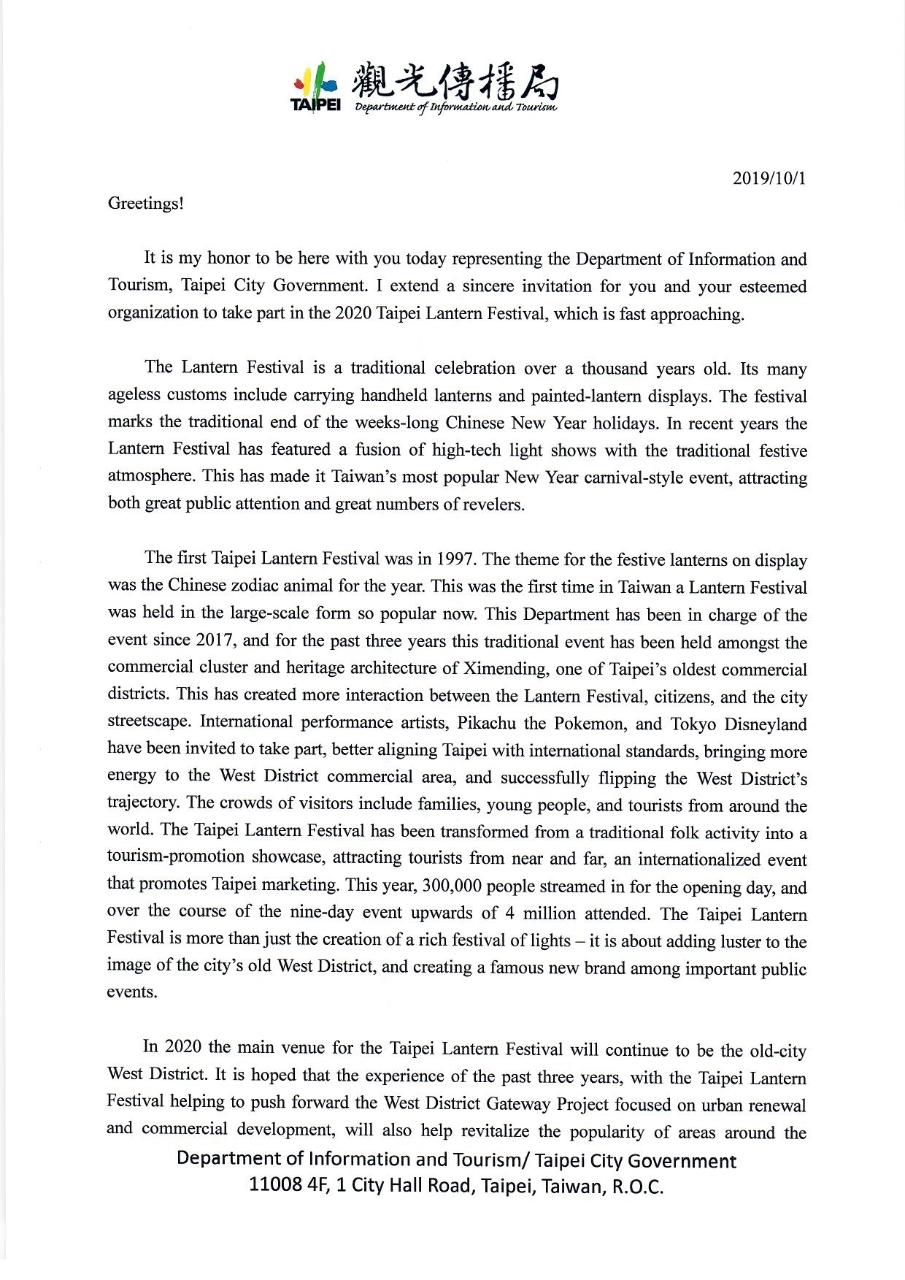 TAIPEI 觀光傳播局 Department of Information and Tourism

2019/10/1

Greetings!

It is my honor to be here with you today representing the Department of Information and Tourism, Taipei City Government. I extend a sincere invitation for you and your esteemed organization to take part in the 2020 Taipei Lantern Festival, which is fast approaching.

The Lantern Festival is a traditional celebration over a thousand years old. Its many ageless customs include carrying handheld lanterns and painted-lantern displays. The festival marks the traditional end of the weeks-long Chinese New Year holidays. In recent years the Lantern Festival has featured a fusion of high-tech light shows with the traditional festive atmosphere. This has made it Taiwan's most popular New Year carnival-style event, attracting both great public attention and great numbers of revelers.

The first Taipei Lantern Festival was in 1997. The theme for the festive lanterns on display was the Chinese zodiac animal for the year. This was the first time in Taiwan a Lantern Festival was held in the large-scale form so popular now. This Department has been in charge of the event since 2017, and for the past three years this traditional event has been held amongst the commercial cluster and heritage architecture of Ximending, one of Taipei's oldest commercial districts. This has created more interaction between the Lantern Festival, citizens, and the city streetscape. International performance artists, Pikachu the Pokemon, and Tokyo Disneyland have been invited to take part, better aligning Taipei with international standards, bringing more energy to the West District commercial area, and successfully flipping the West District's trajectory. The crowds of visitors include families, young people, and tourists from around the world. The Taipei Lantern Festival has been transformed from a traditional folk activity into a tourism-promotion showcase, attracting tourists from near and far, an internationalized event that promotes Taipei marketing. This year, 300,000 people streamed in for the opening day, and over the course of the nine-day event upwards of 4 million attended. The Taipei Lantern Festival is more than just the creation of a rich festival of lights – it is about adding luster to the image of the city's old West District, and creating a famous new brand among important public events.

In 2020 the main venue for the Taipei Lantern Festival will continue to be the old-city West District. It is hoped that the experience of the past three years, with the Taipei Lantern Festival helping to push forward the West District Gateway Project focused on urban renewal and commercial development, will also help revitalize the popularity of areas around the

Department of Information and Tourism/ Taipei City Government
11008 4F, 1 City Hall Road, Taipei, Taiwan, R.O.C.